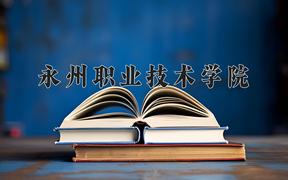 永州职业技术学院